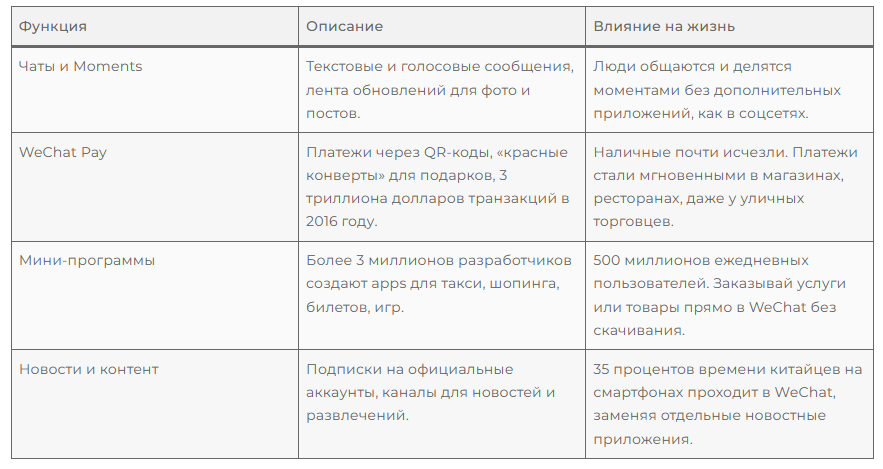 | Функция | Описание | Влияние на жизнь |
|---|---|---|
| Чаты и Moments | Текстовые и голосовые сообщения, лента обновлений для фото и постов. | Люди общаются и делятся моментами без дополнительных приложений, как в соцсетях. |
| WeChat Pay | Платежи через QR-коды, «красные конверты» для подарков, 3 триллиона долларов транзакций в 2016 году. | Наличные почти исчезли. Платежи стали мгновенными в магазинах, ресторанах, даже у уличных торговцев. |
| Мини-программы | Более 3 миллионов разработчиков создают apps для такси, шопинга, билетов, игр. | 500 миллионов ежедневных пользователей. Заказывай услуги или товары прямо в WeChat без скачивания. |
| Новости и контент | Подписки на официальные аккаунты, каналы для новостей и развлечений. | 35 процентов времени китайцев на смартфонах проходит в WeChat, заменяя отдельные новостные приложения. |